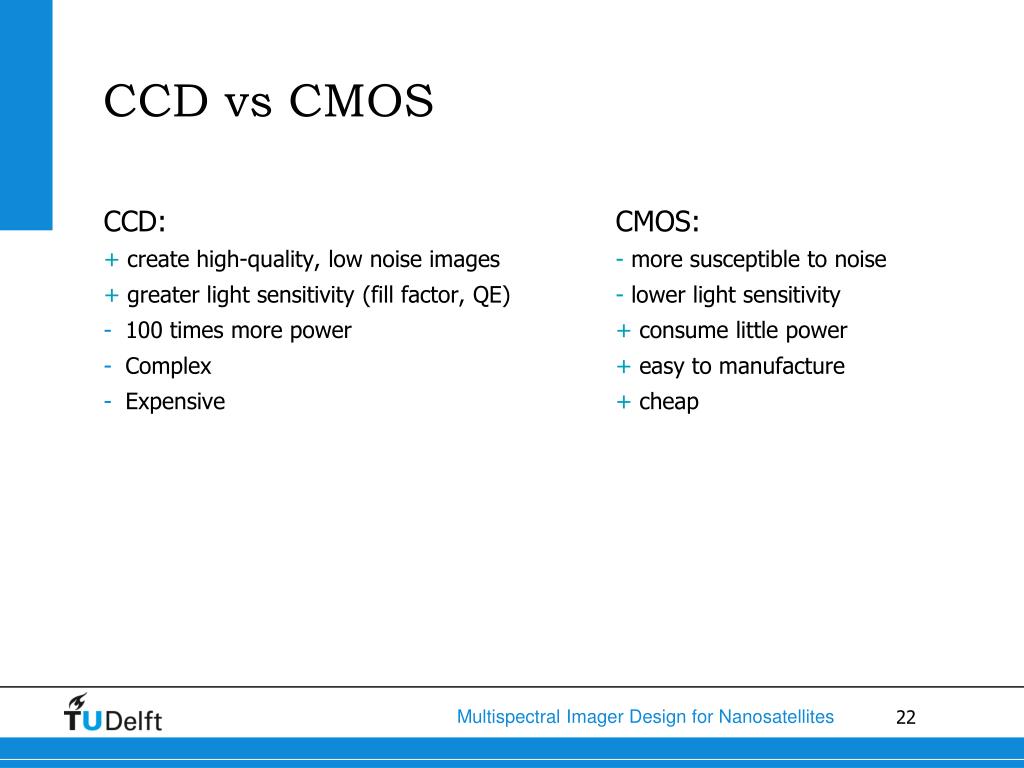 CCD vs CMOS

CCD:
+ create high-quality, low noise images
+ greater light sensitivity (fill factor, QE)
- 100 times more power
- Complex
- Expensive

CMOS:
- more susceptible to noise
- lower light sensitivity
+ consume little power
+ easy to manufacture
+ cheap

TUDelft

Multispectral Imager Design for Nanosatellites

22